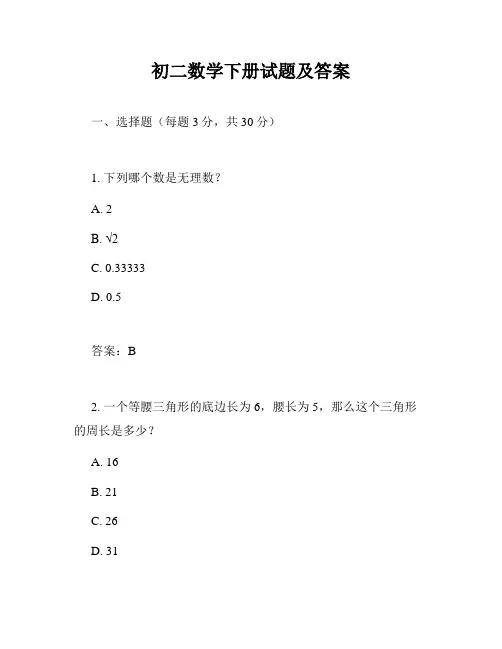 初二数学下册试题及答案

一、选择题（每题 3 分，共 30 分）

1. 下列哪个数是无理数？

A. 2

B. $\sqrt{2}$

C. 0.33333

D. 0.5

答案：B

2. 一个等腰三角形的底边长为 6，腰长为 5，那么这个三角形的周长是多少？

A. 16

B. 21

C. 26

D. 31